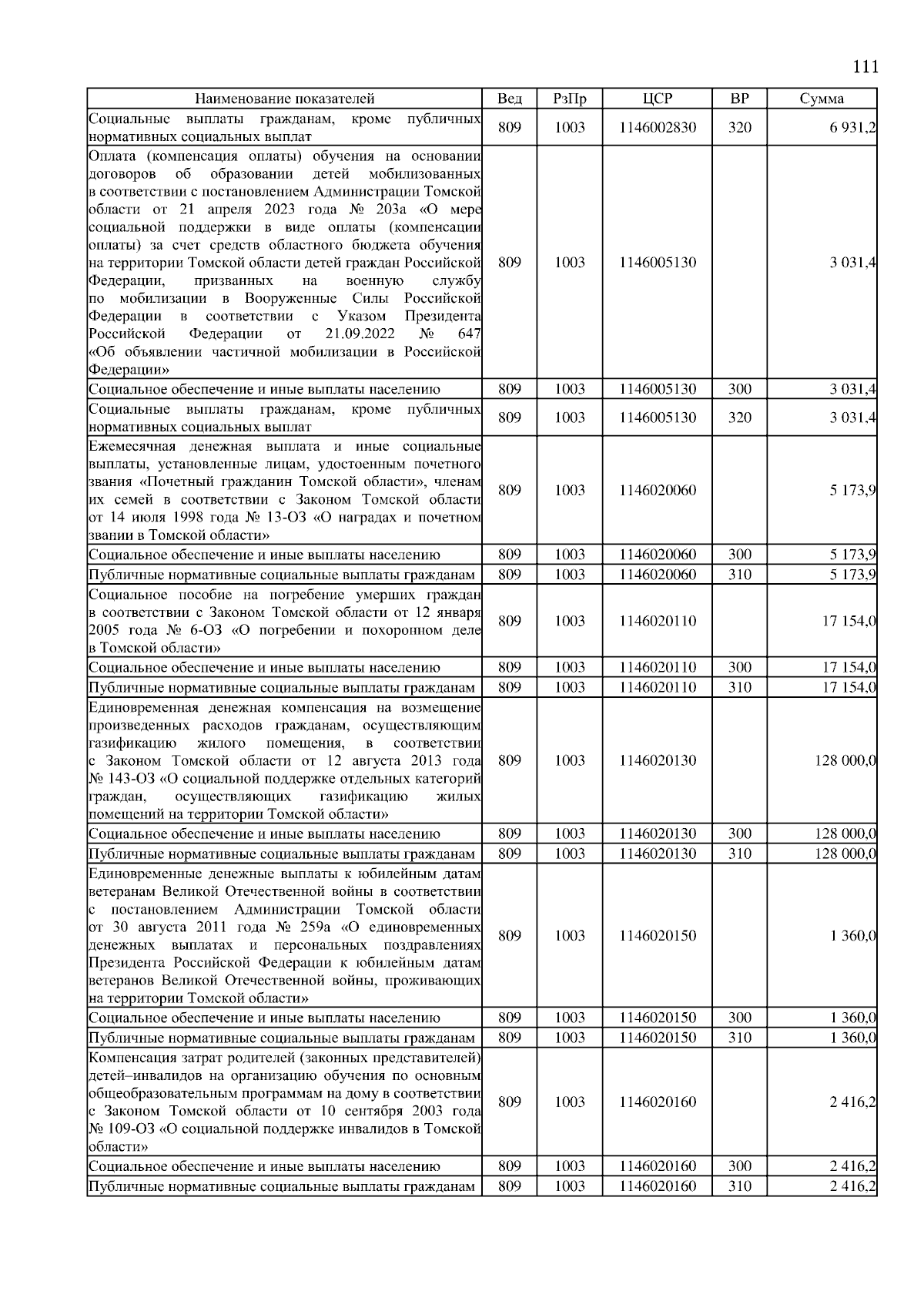 111

| Наименование показателей | Вед | РзПр | ЦСР | ВР | Сумма |
|---|---|---|---|---|---|
| Социальные выплаты гражданам, кроме публичных нормативных социальных выплат | 809 | 1003 | 1146002830 | 320 | 6 931,2 |
| Оплата (компенсация оплаты) обучения на основании договоров об образовании детей мобилизованных в соответствии с постановлением Администрации Томской области от 21 апреля 2023 года № 203а «О мере социальной поддержки в виде оплаты (компенсации оплаты) за счет средств областного бюджета обучения на территории Томской области детей граждан Российской Федерации, призванных на военную службу по мобилизации в Вооруженные Силы Российской Федерации в соответствии с Указом Президента Российской Федерации от 21.09.2022 № 647 «Об объявлении частичной мобилизации в Российской Федерации» | 809 | 1003 | 1146005130 | | 3 031,4 |
| Социальное обеспечение и иные выплаты населению | 809 | 1003 | 1146005130 | 300 | 3 031,4 |
| Социальные выплаты гражданам, кроме публичных нормативных социальных выплат | 809 | 1003 | 1146005130 | 320 | 3 031,4 |
| Ежемесячная денежная выплата и иные социальные выплаты, установленные лицам, удостоенным почетного звания «Почетный гражданин Томской области», членам их семей в соответствии с Законом Томской области от 14 июля 1998 года № 13-ОЗ «О наградах и почетном звании в Томской области» | 809 | 1003 | 1146020060 | | 5 173,9 |
| Социальное обеспечение и иные выплаты населению | 809 | 1003 | 1146020060 | 300 | 5 173,9 |
| Публичные нормативные социальные выплаты гражданам | 809 | 1003 | 1146020060 | 310 | 5 173,9 |
| Социальное пособие на погребение умерших граждан в соответствии с Законом Томской области от 12 января 2005 года № 6-ОЗ «О погребении и похоронном деле в Томской области» | 809 | 1003 | 1146020110 | | 17 154,0 |
| Социальное обеспечение и иные выплаты населению | 809 | 1003 | 1146020110 | 300 | 17 154,0 |
| Публичные нормативные социальные выплаты гражданам | 809 | 1003 | 1146020110 | 310 | 17 154,0 |
| Единовременная денежная компенсация на возмещение произведенных расходов гражданам, осуществляющим газификацию жилого помещения, в соответствии с Законом Томской области от 12 августа 2013 года № 143-ОЗ «О социальной поддержке отдельных категорий граждан, осуществляющих газификацию жилых помещений на территории Томской области» | 809 | 1003 | 1146020130 | | 128 000,0 |
| Социальное обеспечение и иные выплаты населению | 809 | 1003 | 1146020130 | 300 | 128 000,0 |
| Публичные нормативные социальные выплаты гражданам | 809 | 1003 | 1146020130 | 310 | 128 000,0 |
| Единовременные денежные выплаты к юбилейным датам ветеранам Великой Отечественной войны в соответствии с постановлением Администрации Томской области от 30 августа 2011 года № 259а «О единовременных денежных выплатах и персональных поздравлениях Президента Российской Федерации к юбилейным датам ветеранов Великой Отечественной войны, проживающих на территории Томской области» | 809 | 1003 | 1146020150 | | 1 360,0 |
| Социальное обеспечение и иные выплаты населению | 809 | 1003 | 1146020150 | 300 | 1 360,0 |
| Публичные нормативные социальные выплаты гражданам | 809 | 1003 | 1146020150 | 310 | 1 360,0 |
| Компенсация затрат родителей (законных представителей) детей–инвалидов на организацию обучения по основным общеобразовательным программам на дому в соответствии с Законом Томской области от 10 сентября 2003 года № 109-ОЗ «О социальной поддержке инвалидов в Томской области» | 809 | 1003 | 1146020160 | | 2 416,2 |
| Социальное обеспечение и иные выплаты населению | 809 | 1003 | 1146020160 | 300 | 2 416,2 |
| Публичные нормативные социальные выплаты гражданам | 809 | 1003 | 1146020160 | 310 | 2 416,2 |